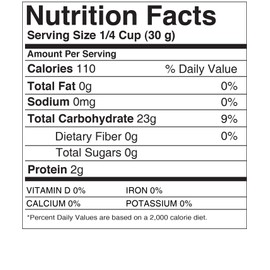 Nutrition Facts
Serving Size 1/4 Cup (30 g)

Amount Per Serving

Calories 110 % Daily Value

Total Fat 0g 0%

Sodium 0mg 0%

Total Carbohydrate 23g 9%

Dietary Fiber 0g 0%

Total Sugars 0g

Protein 2g

VITAMIN D 0% IRON 0%

CALCIUM 0% POTASSIUM 0%

*Percent Daily Values are based on a 2,000 calorie diet.